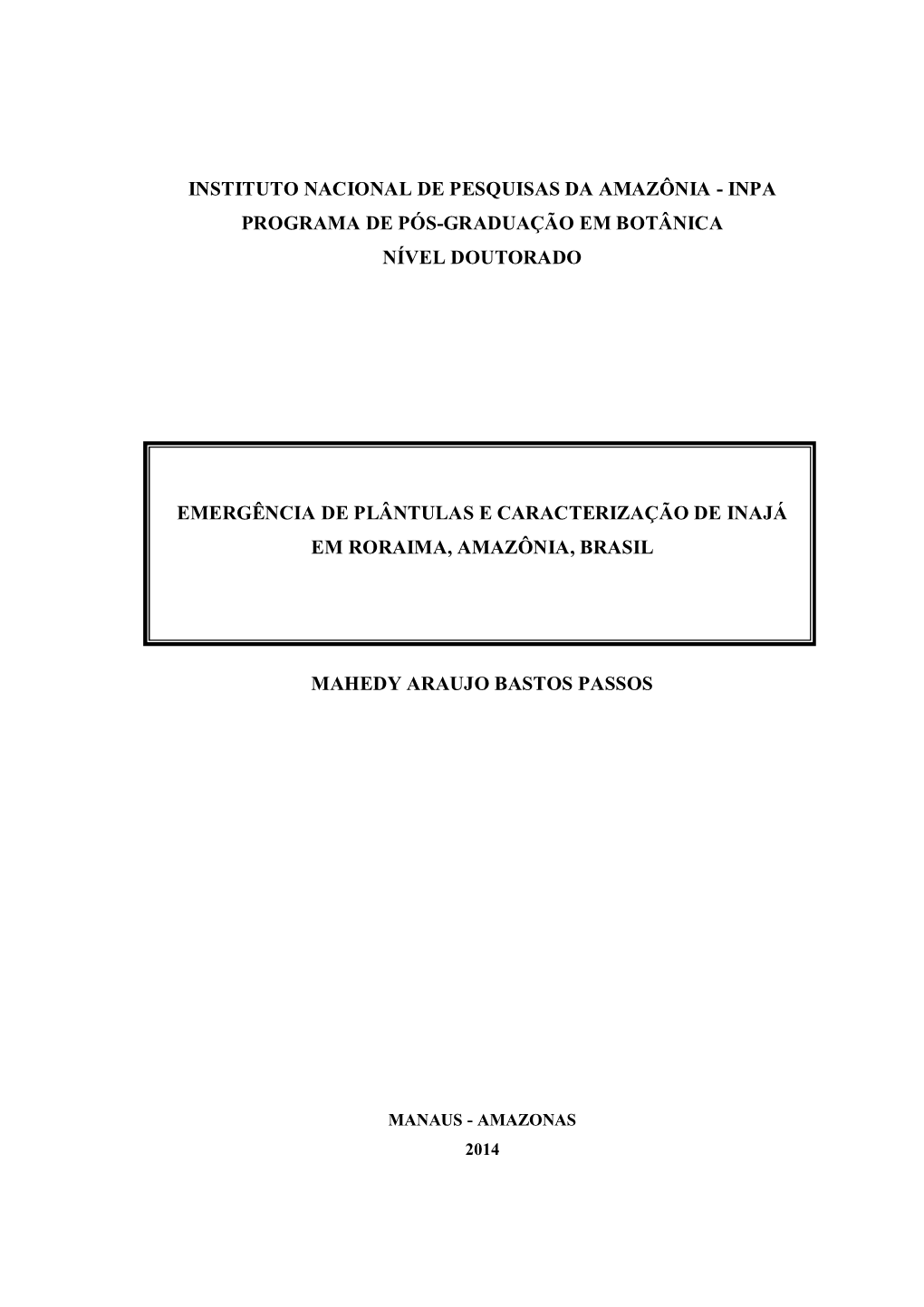 INSTITUTO NACIONAL DE PESQUISAS DA AMAZÔNIA - INPA
PROGRAMA DE PÓS-GRADUAÇÃO EM BOTÂNICA
NÍVEL DOUTORADO

EMERGÊNCIA DE PLÂNTULAS E CARACTERIZAÇÃO DE INAJÁ EM RORAIMA, AMAZÔNIA, BRASIL

MAHEDY ARAUJO BASTOS PASSOS

MANAUS - AMAZONAS
2014